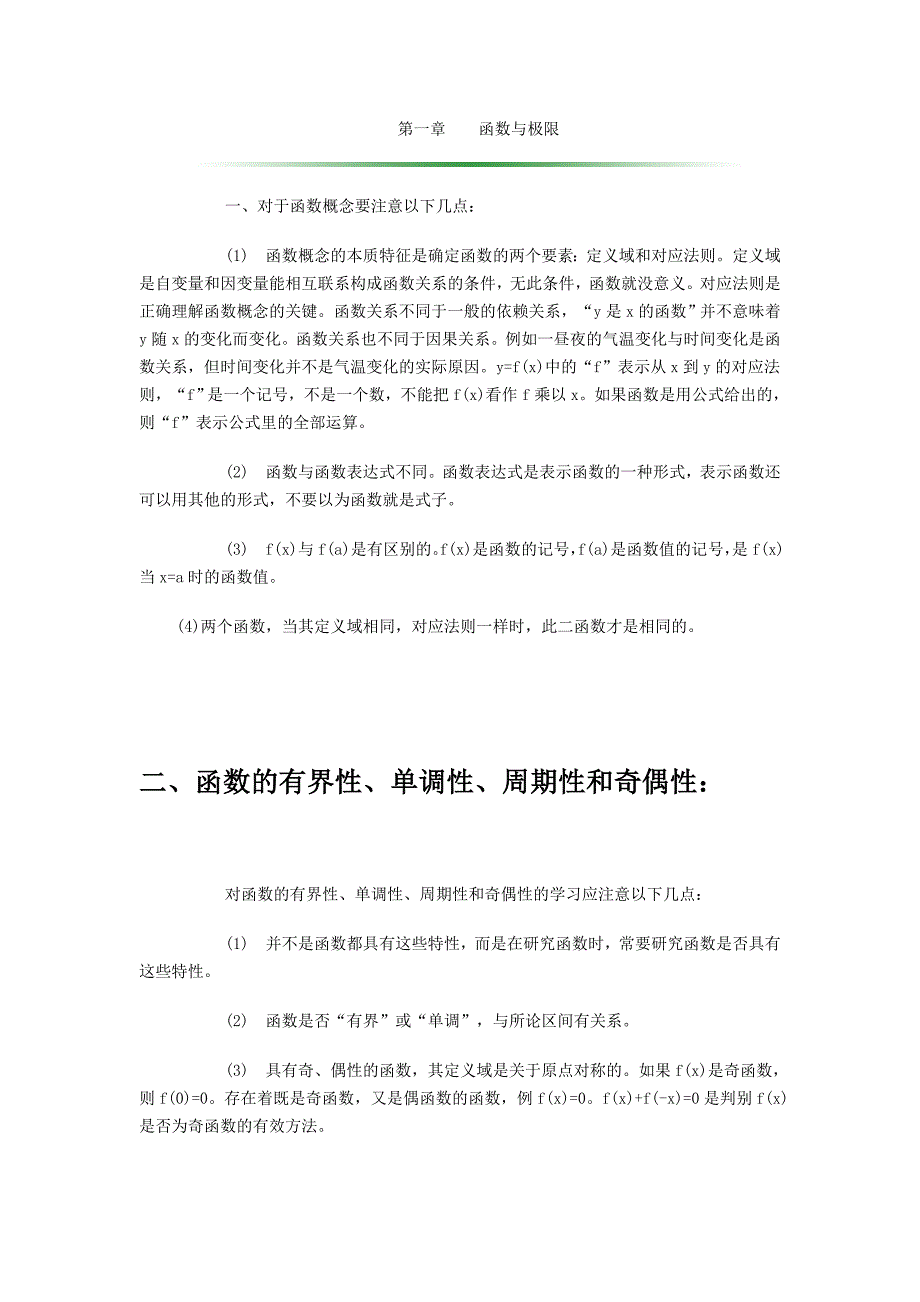 第一章　　函数与极限

一、对于函数概念要注意以下几点：

(1)　函数概念的本质特征是确定函数的两个要素：定义域和对应法则。定义域是自变量和因变量能相互联系构成函数关系的条件，无此条件，函数就没意义。对应法则是正确理解函数概念的关键。函数关系不同于一般的依赖关系，“y 是 x 的函数”并不意味着 y 随 x 的变化而变化。函数关系也不同于因果关系。例如一昼夜的气温变化与时间变化是函数关系，但时间变化并不是气温变化的实际原因。y=f(x)中的“f”表示从 x 到 y 的对应法则，“f”是一个记号，不是一个数，不能把 f(x)看作 f 乘以 x。如果函数是用公式给出的，则“f”表示公式里的全部运算。

(2)　函数与函数表达式不同。函数表达式是表示函数的一种形式，表示函数还可以用其他的形式，不要以为函数就是式子。

(3)　f(x)与 f(a)是有区别的。f(x)是函数的记号，f(a)是函数值的记号，是 f(x)当 x=a 时的函数值。

(4)两个函数，当其定义域相同，对应法则一样时，此二函数才是相同的。

二、函数的有界性、单调性、周期性和奇偶性：

对函数的有界性、单调性、周期性和奇偶性的学习应注意以下几点：

(1)　并不是函数都具有这些特性，而是在研究函数时，常要研究函数是否具有这些特性。

(2)　函数是否“有界”或“单调”，与所论区间有关系。

(3)　具有奇、偶性的函数，其定义域是关于原点对称的。如果 f(x)是奇函数，则 f(0)=0。存在着既是奇函数，又是偶函数的函数，例 f(x)=0。f(x)+f(-x)=0 是判别 f(x)是否为奇函数的有效方法。